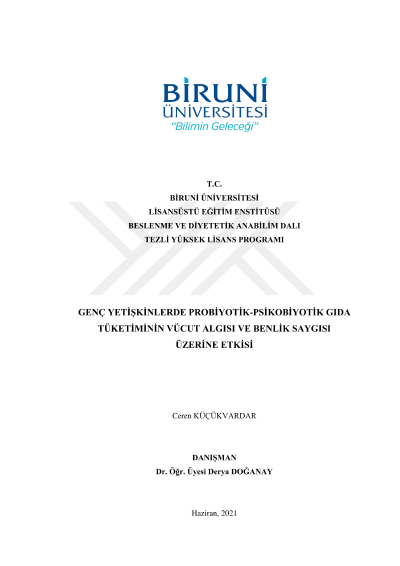 BİRUNİ
ÜNİVERSİTESİ
"Bilimin Geleceği"

T.C.
BİRUNİ ÜNİVERSİTESİ
LİSANSÜSTÜ EĞİTİM ENSTİTÜSÜ
BESLENME VE DİYETETİK ANABİLİM DALI
TEZLİ YÜKSEK LİSANS PROGRAMI

GENÇ YETİŞKİNLERDE PROBİYOTİK-PSİKOBİYOTİK GIDA TÜKETİMİNİN VÜCUT ALGISI VE BENLİK SAYGISI ÜZERİNE ETKİSİ

Ceren KÜÇÜKVARDAR

DANIŞMAN
Dr. Öğr. Üyesi Derya DOĞANAY

Haziran, 2021